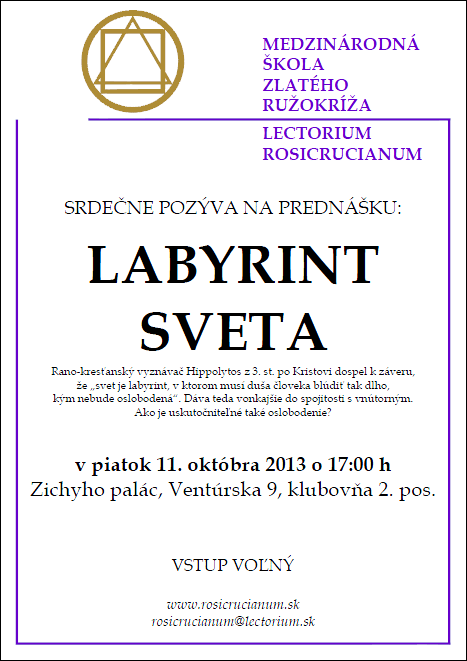 MEDZINÁRODNÁ
ŠKOLA
ZLATÉHO
RUŽOKRÍŽA

LECTORIUM
ROSICRUCIANUM

SRDEČNE POZÝVA NA PREDNÁŠKU:

LABYRINT
SVETA

Rano-kresťanský vyznávač Hippolytos z 3. st. po Kristovi dospel k záveru, že „svet je labyrint, v ktorom musí duša človeka blúdiť tak dlho, kým nebude oslobodená“. Dáva teda vonkajšie do spojitosti s vnútorným. Ako je uskutočniteľné také oslobodenie?

v piatok 11. októbra 2013 o 17:00 h
Zichyho palác, Ventúrska 9, klubovňa 2. pos.

VSTUP VOĽNÝ

www.rosicrucianum.sk
rosicrucianum@lectorium.sk